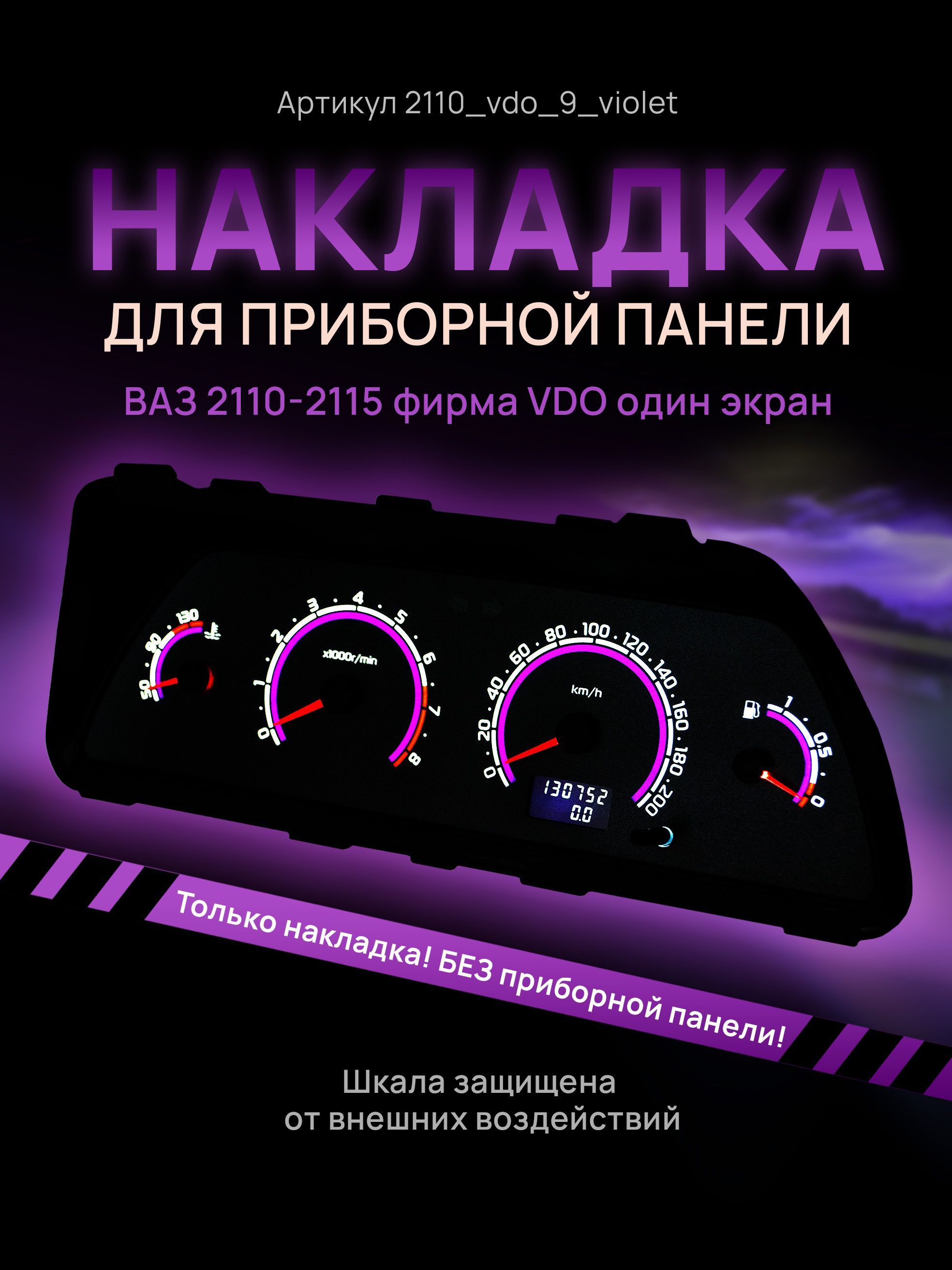 Артикул 2110_vdo_9_violet

НАКЛАДКА

ДЛЯ ПРИБОРНОЙ ПАНЕЛИ

ВАЗ 2110-2115 фирма VDO один экран

50 90 130

0 1 2 3 4 5 6 7 8
x1000r/min

0 20 40 60 80 100 120 140 160 180 200
km/h

130752
0.0

1 0.5 0

Только накладка! БЕЗ приборной панели!

Шкала защищена от внешних воздействий